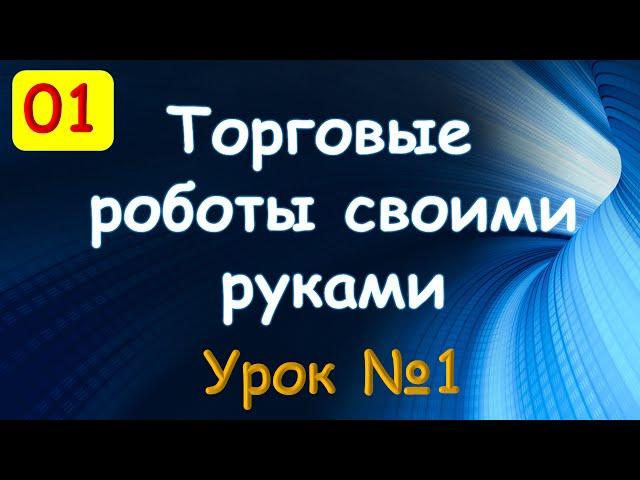 01

Торговые роботы своими руками

Урок №1